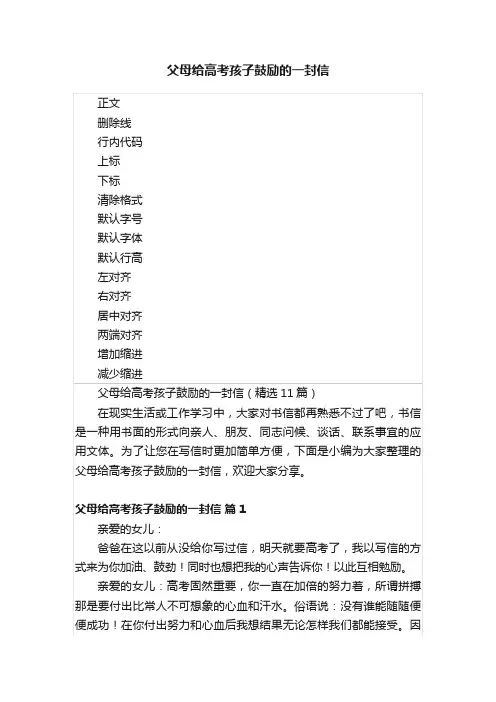 父母给高考孩子鼓励的一封信

正文
删除线
行内代码
上标
下标
清除格式
默认字号
默认字体
默认行高
左对齐
右对齐
居中对齐
两端对齐
增加缩进
减少缩进

父母给高考孩子鼓励的一封信（精选 11 篇）

在现实生活或工作学习中，大家对书信都再熟悉不过了吧，书信是一种用书面的形式向亲人、朋友、同志问候、谈话、联系事宜的应用文体。为了让您在写信时更加简单方便，下面是小编为大家整理的父母给高考孩子鼓励的一封信，欢迎大家分享。

父母给高考孩子鼓励的一封信 篇 1

亲爱的女儿：

爸爸在这以前从没给你写过信，明天就要高考了，我以写信的方式来为你加油、鼓劲！同时也想把我的心声告诉你！以此互相勉励。

亲爱的女儿：高考固然重要，你一直在加倍的努力着，所谓拼搏那是要付出比常人不可想象的心血和汗水。俗语说：没有谁能随随便便成功！在你付出努力和心血后我想结果无论怎样我们都能接受。因